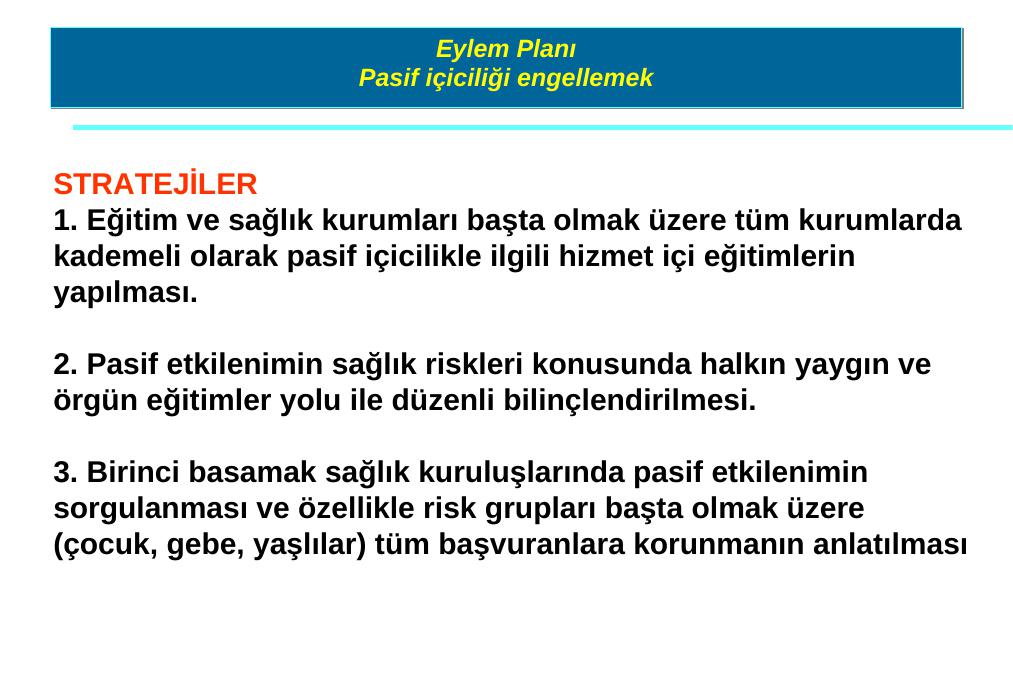 Eylem Planı
Pasif içiciliği engellemek

STRATEJİLER
1. Eğitim ve sağlık kurumları başta olmak üzere tüm kurumlarda kademeli olarak pasif içicilikle ilgili hizmet içi eğitimlerin yapılması.

2. Pasif etkilenimin sağlık riskleri konusunda halkın yaygın ve örgün eğitimler yolu ile düzenli bilinçlendirilmesi.

3. Birinci basamak sağlık kuruluşlarında pasif etkilenimin sorgulanması ve özellikle risk grupları başta olmak üzere (çocuk, gebe, yaşlılar) tüm başvuranlara korunmanın anlatılması